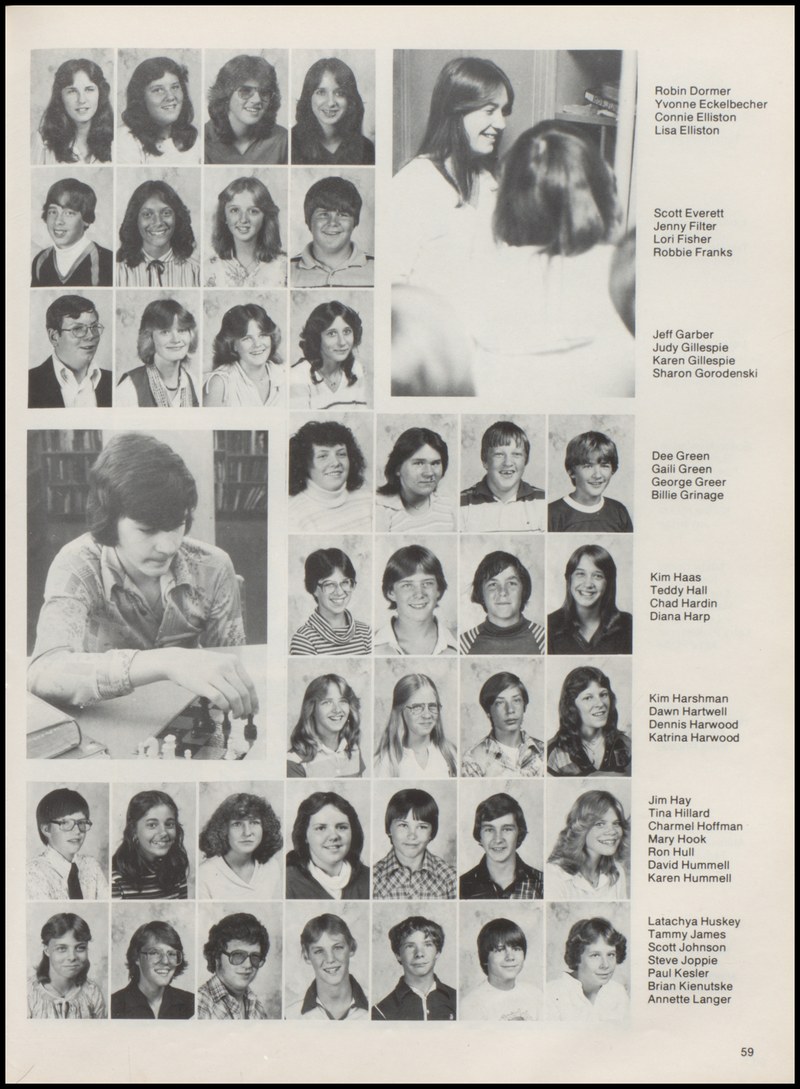 Robin Dormer
Yvonne Eckelbecher
Connie Elliston
Lisa Elliston

Scott Everett
Jenny Filter
Lori Fisher
Robbie Franks

Jeff Garber
Judy Gillespie
Karen Gillespie
Sharon Gorodenski

Dee Green
Gaili Green
George Greer
Billie Grinage

Kim Haas
Teddy Hall
Chad Hardin
Diana Harp

Kim Harshman
Dawn Hartwell
Dennis Harwood
Katrina Harwood

Jim Hay
Tina Hillard
Charmel Hoffman
Mary Hook
Ron Hull
David Hummell
Karen Hummell

Latachya Huskey
Tammy James
Scott Johnson
Steve Joppie
Paul Kesler
Brian Kienutske
Annette Langer

59